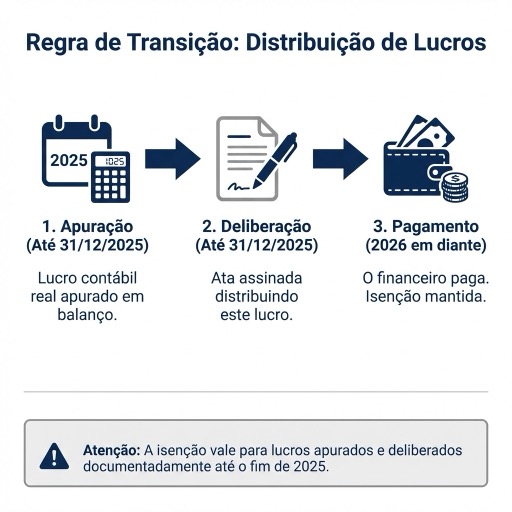 Regra de Transição: Distribuição de Lucros

2025 1025

1. Apuração
(Até 31/12/2025)

Lucro contábil real apurado em balanço.

2. Deliberação
(Até 31/12/2025)

Ata assinada distribuindo este lucro.

3. Pagamento
(2026 em diante)

O financeiro paga. Isenção mantida.

Atenção: A isenção vale para lucros apurados e deliberados documentadamente até o fim de 2025.